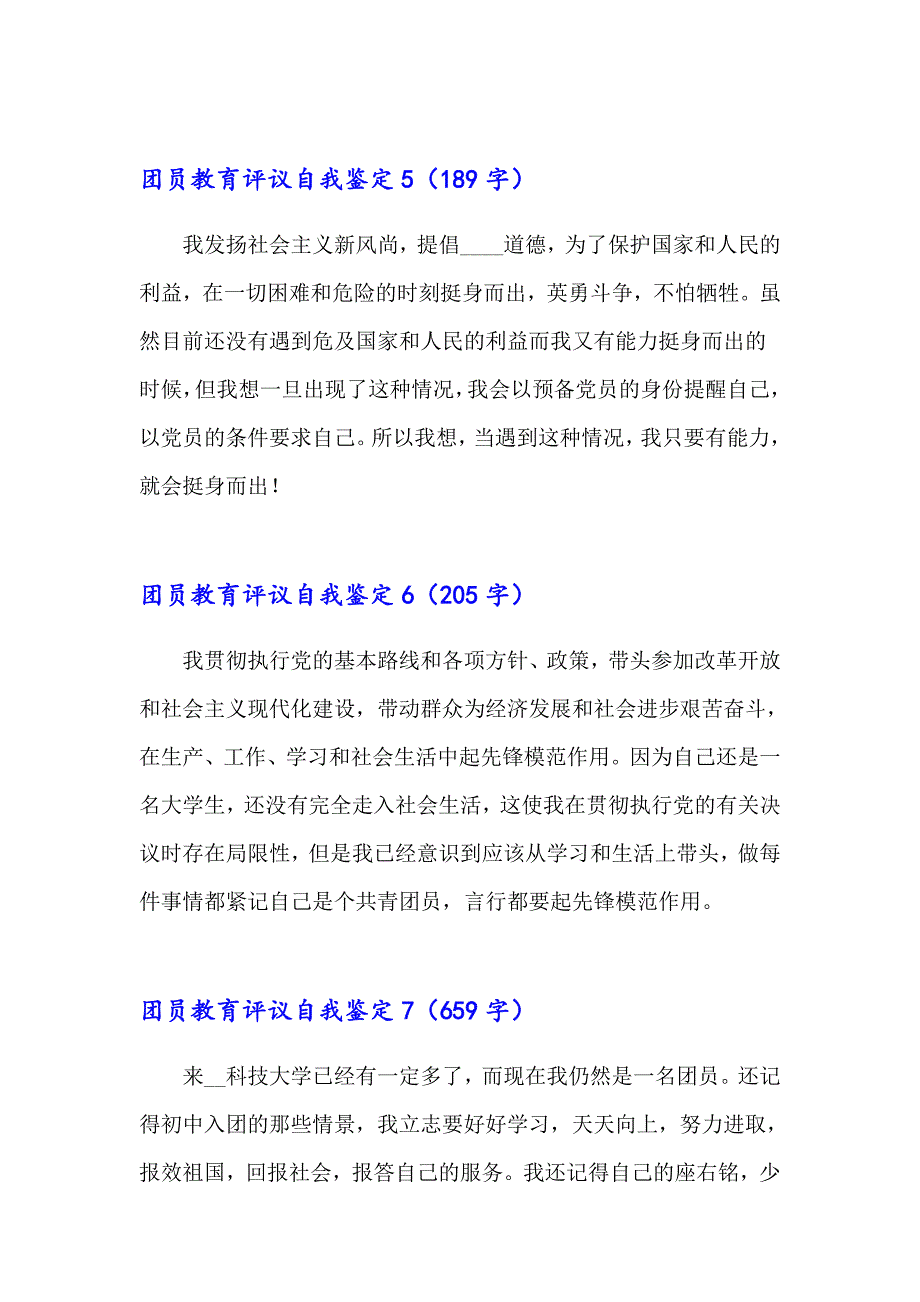 团员教育评议自我鉴定5（189字）

我发扬社会主义新风尚，提倡____道德，为了保护国家和人民的利益，在一切困难和危险的时刻挺身而出，英勇斗争，不怕牺牲。虽然目前还没有遇到危及国家和人民的利益而我又有能力挺身而出的时候，但我想一旦出现了这种情况，我会以预备党员的身份提醒自己，以党员的条件要求自己。所以我想，当遇到这种情况，我只要有能力，就会挺身而出！

团员教育评议自我鉴定6（205字）

我贯彻执行党的基本路线和各项方针、政策，带头参加改革开放和社会主义现代化建设，带动群众为经济发展和社会进步艰苦奋斗，在生产、工作、学习和社会生活中起先锋模范作用。因为自己还是一名大学生，还没有完全走入社会生活，这使我在贯彻执行党的有关决议时存在局限性，但是我已经意识到应该从学习和生活上带头，做每件事情都紧记自己是个共青团员，言行都要起先锋模范作用。

团员教育评议自我鉴定7（659字）

来__科技大学已经有一定多了，而现在我仍然是一名团员。还记得初中入团的那些情景，我立志要好好学习，天天向上，努力进取，报效祖国，回报社会，报答自己的服务。我还记得自己的座右铭，少